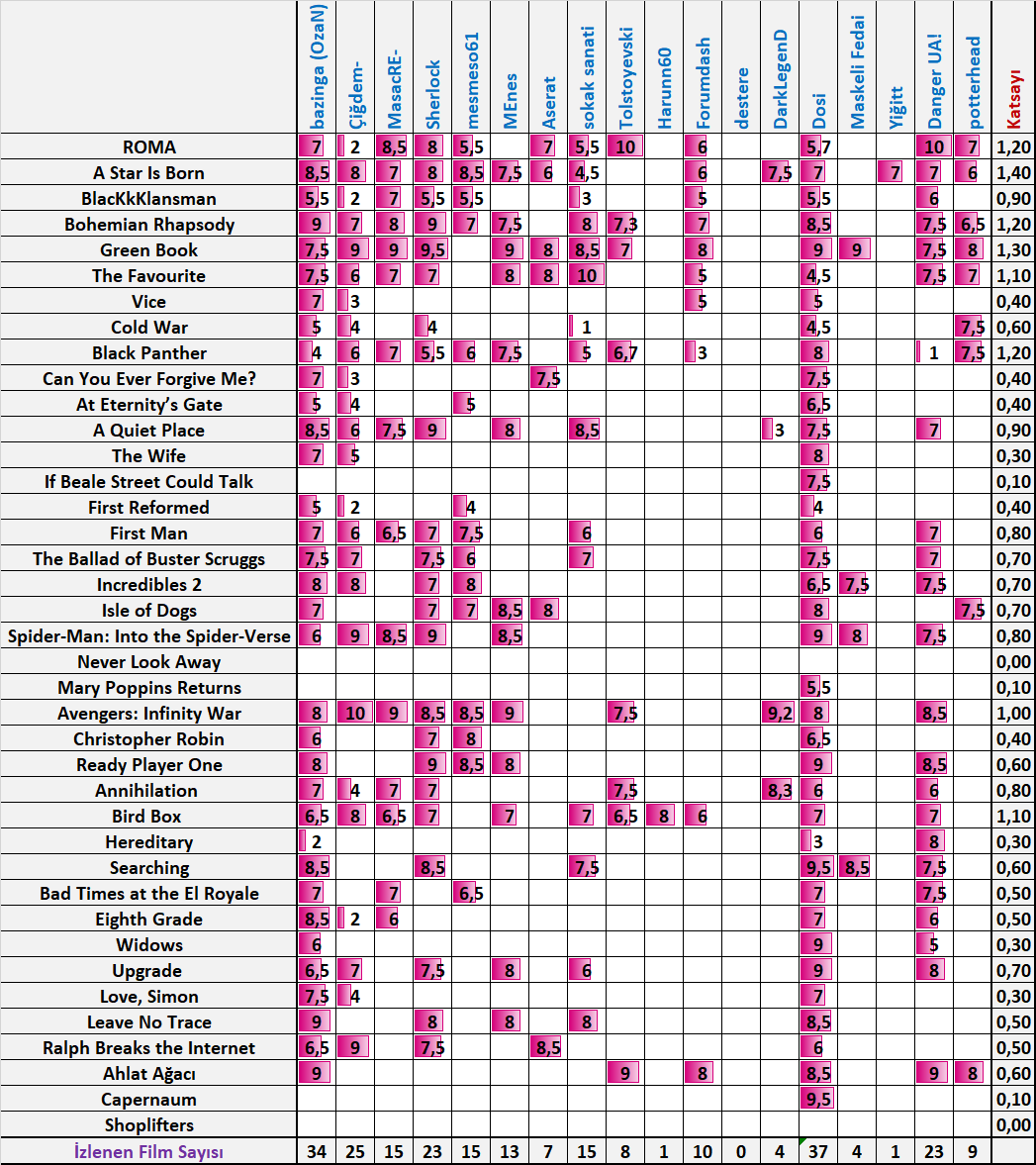 | | bazinga (OzaN) | Çiğdem- | MasacRE- | Sherlock | mesmeso61 | MEnes | Aserat | sokak sanati | Tolstoyevski | Harunn60 | Forumdash | destere | DarkLegenD | Dosi | Maskeli Fedai | Yiğitt | Danger UA! | potterhead | Katsayı |
|---|---|---|---|---|---|---|---|---|---|---|---|---|---|---|---|---|---|---|---|
| ROMA | 7 | 2 | 8,5 | 8 | 5,5 | | 7 | 5,5 | 10 | | 6 | | | 5,7 | | | 10 | 7 | 1,20 |
| A Star Is Born | 8,5 | 8 | 7 | 8 | 8,5 | 7,5 | 6 | 4,5 | | | 6 | | 7,5 | 7 | | 7 | 7 | 6 | 1,40 |
| BlacKkKlansman | 5,5 | 2 | 7 | 5,5 | 5,5 | | | 3 | | | 5 | | | 5,5 | | | 6 | | 0,90 |
| Bohemian Rhapsody | 9 | 7 | 8 | 9 | 7 | 7,5 | | 8 | 7,3 | | 7 | | | 8,5 | | | 7,5 | 6,5 | 1,20 |
| Green Book | 7,5 | 9 | 9 | 9,5 | | 9 | 8 | 8,5 | 7 | | 8 | | | 9 | 9 | | 7,5 | 8 | 1,30 |
| The Favourite | 7,5 | 6 | 7 | 7 | | 8 | 8 | 10 | | | 5 | | | 4,5 | | | 7,5 | 7 | 1,10 |
| Vice | 7 | 3 | | | | | | | | | 5 | | | 5 | | | | | 0,40 |
| Cold War | 5 | 4 | | 4 | | | | 1 | | | | | | 4,5 | | | | 7,5 | 0,60 |
| Black Panther | 4 | 6 | 7 | 5,5 | 6 | 7,5 | | 5 | 6,7 | | 3 | | | 8 | | | 1 | 7,5 | 1,20 |
| Can You Ever Forgive Me? | 7 | 3 | | | | | 7,5 | | | | | | | 7,5 | | | | | 0,40 |
| At Eternity's Gate | 5 | 4 | | | 5 | | | | | | | | | 6,5 | | | | | 0,40 |
| A Quiet Place | 8,5 | 6 | 7,5 | 9 | | 8 | | 8,5 | | | | | 3 | 7,5 | | | 7 | | 0,90 |
| The Wife | 7 | 5 | | | | | | | | | | | | 8 | | | | | 0,30 |
| If Beale Street Could Talk | | | | | | | | | | | | | | 7,5 | | | | | 0,10 |
| First Reformed | 5 | 2 | | | 4 | | | | | | | | | 4 | | | | | 0,40 |
| First Man | 7 | 6 | 6,5 | 7 | 7,5 | | | 6 | | | | | | 6 | | | 7 | | 0,80 |
| The Ballad of Buster Scruggs | 7,5 | 7 | | 7,5 | 6 | | | 7 | | | | | | 7,5 | | | 7 | | 0,70 |
| Incredibles 2 | 8 | 8 | | 7 | 8 | | | | | | | | | 6,5 | 7,5 | | 7,5 | | 0,70 |
| Isle of Dogs | 7 | | | 7 | 7 | 8,5 | 8 | | | | | | | 8 | | | | 7,5 | 0,70 |
| Spider-Man: Into the Spider-Verse | 6 | 9 | 8,5 | 9 | | 8,5 | | | | | | | | 9 | 8 | | 7,5 | | 0,80 |
| Never Look Away | | | | | | | | | | | | | | | | | | | 0,00 |
| Mary Poppins Returns | | | | | | | | | | | | | | 5,5 | | | | | 0,10 |
| Avengers: Infinity War | 8 | 10 | 9 | 8,5 | 8,5 | 9 | | | 7,5 | | | | 9,2 | 8 | | | 8,5 | | 1,00 |
| Christopher Robin | 6 | | | 7 | 8 | | | | | | | | | 6,5 | | | | | 0,40 |
| Ready Player One | 8 | | | 9 | 8,5 | 8 | | | | | | | | 9 | | | 8,5 | | 0,60 |
| Annihilation | 7 | 4 | 7 | 7 | | | | | 7,5 | | | | 8,3 | 6 | | | 6 | | 0,80 |
| Bird Box | 6,5 | 8 | 6,5 | 7 | | 7 | | 7 | 6,5 | 8 | 6 | | | 7 | | | 7 | | 1,10 |
| Hereditary | 2 | | | | | | | | | | | | | 3 | | | 8 | | 0,30 |
| Searching | 8,5 | | | 8,5 | | | | 7,5 | | | | | | 9,5 | 8,5 | | 7,5 | | 0,60 |
| Bad Times at the El Royale | 7 | | 7 | | 6,5 | | | | | | | | | 7 | | | 7,5 | | 0,50 |
| Eighth Grade | 8,5 | 2 | 6 | | | | | | | | | | | 7 | | | 6 | | 0,50 |
| Widows | 6 | | | | | | | | | | | | | 9 | | | 5 | | 0,30 |
| Upgrade | 6,5 | 7 | | 7,5 | | 8 | | 6 | | | | | | 9 | | | 8 | | 0,70 |
| Love, Simon | 7,5 | 4 | | | | | | | | | | | | 7 | | | | | 0,30 |
| Leave No Trace | 9 | | | 8 | | 8 | | 8 | | | | | | 8,5 | | | | | 0,50 |
| Ralph Breaks the Internet | 6,5 | 9 | | 7,5 | | | 8,5 | | | | | | | 6 | | | | | 0,50 |
| Ahlat Ağacı | 9 | | | | | | | | 9 | | 8 | | | 8,5 | | | 9 | 8 | 0,60 |
| Capernaum | | | | | | | | | | | | | | 9,5 | | | | | 0,10 |
| Shoplifters | | | | | | | | | | | | | | | | | | | 0,00 |
| İzlenen Film Sayısı | 34 | 25 | 15 | 23 | 15 | 13 | 7 | 15 | 8 | 1 | 10 | 0 | 4 | 37 | 4 | 1 | 23 | 9 | |